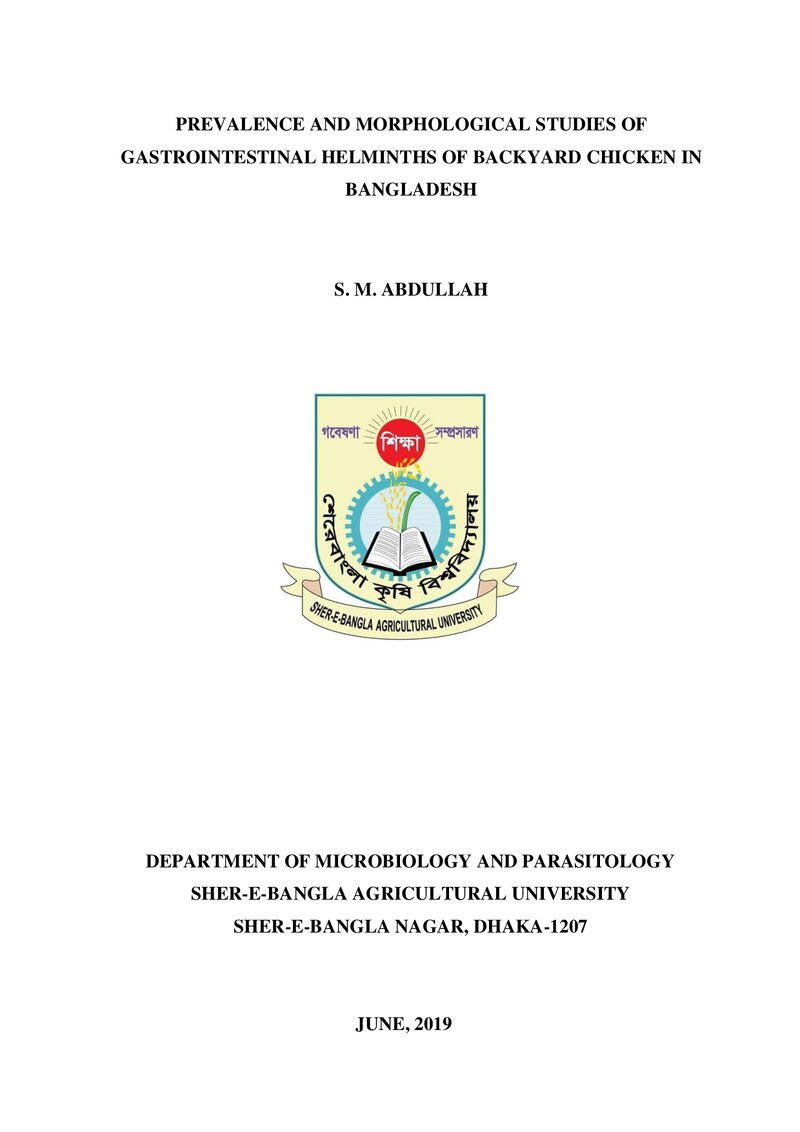 PREVALENCE AND MORPHOLOGICAL STUDIES OF GASTROINTESTINAL HELMINTHS OF BACKYARD CHICKEN IN BANGLADESH

S. M. ABDULLAH

গবেষণা
শিক্ষা
সম্প্রসারণ
শেরেবাংলা কৃষি বিশ্ববিদ্যালয়
SHER-E-BANGLA AGRICULTURAL UNIVERSITY

DEPARTMENT OF MICROBIOLOGY AND PARASITOLOGY
SHER-E-BANGLA AGRICULTURAL UNIVERSITY
SHER-E-BANGLA NAGAR, DHAKA-1207

JUNE, 2019